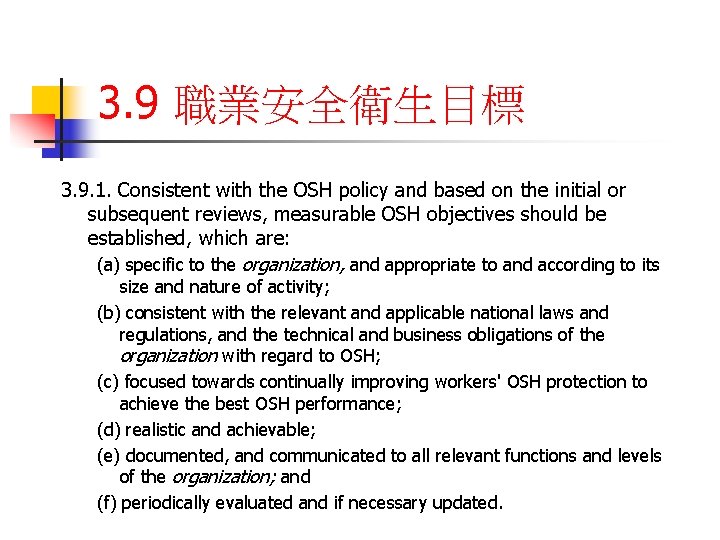 3.9 職業安全衛生目標

3.9.1. Consistent with the OSH policy and based on the initial or subsequent reviews, measurable OSH objectives should be established, which are:

(a) specific to the organization, and appropriate to and according to its size and nature of activity;

(b) consistent with the relevant and applicable national laws and regulations, and the technical and business obligations of the organization with regard to OSH;

(c) focused towards continually improving workers' OSH protection to achieve the best OSH performance;

(d) realistic and achievable;

(e) documented, and communicated to all relevant functions and levels of the organization; and

(f) periodically evaluated and if necessary updated.